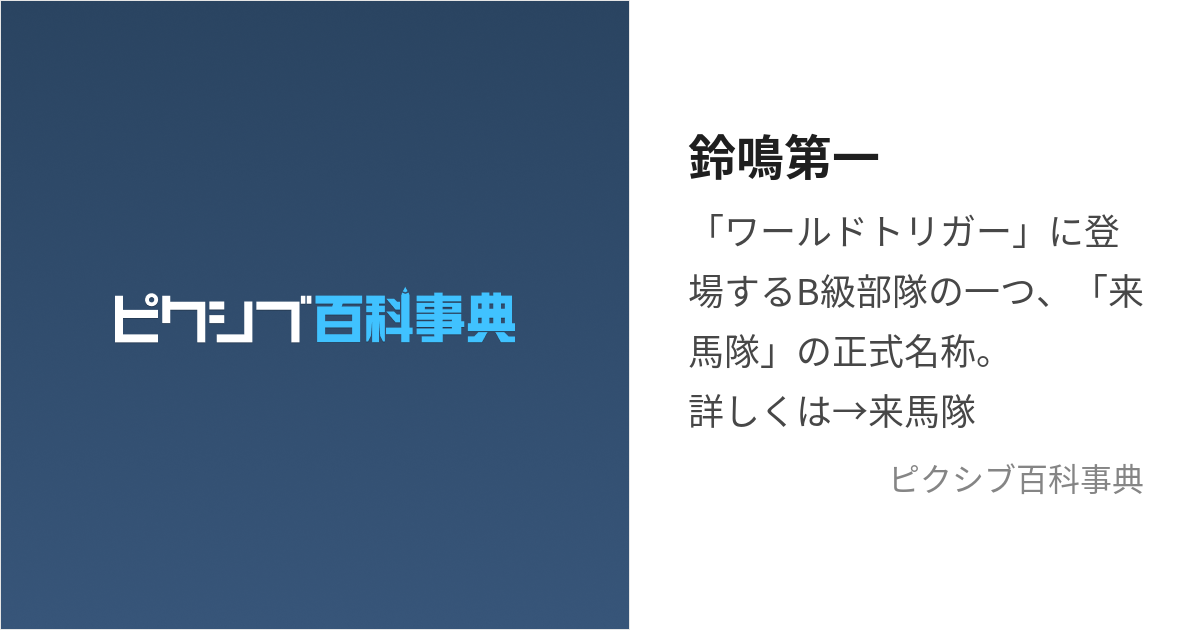 ピクシブ百科事典

鈴鳴第一

「ワールドトリガー」に登場するB級部隊の一つ、「来馬隊」の正式名称。
詳しくは→来馬隊

ピクシブ百科事典